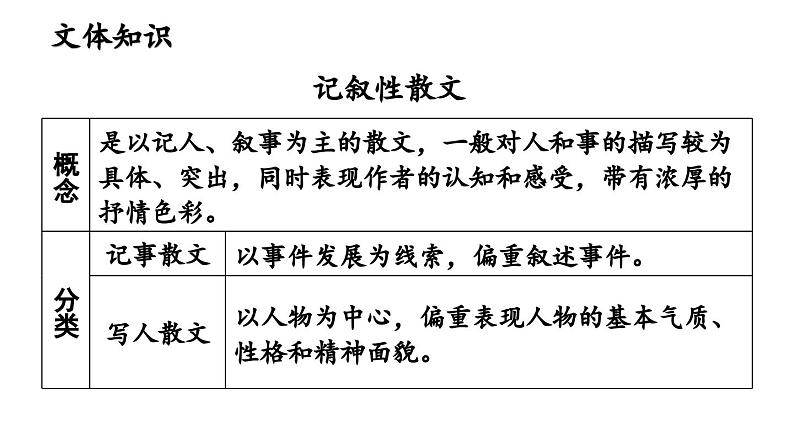 文体知识

记叙性散文

| 概念 | 是以记人、叙事为主的散文，一般对人和事的描写较为具体、突出，同时表现作者的认知和感受，带有浓厚的抒情色彩。 | |
|---|---|---|
| 分类 | 记事散文 | 以事件发展为线索，偏重叙述事件。 |
| | 写人散文 | 以人物为中心，偏重表现人物的基本气质、性格和精神面貌。 |